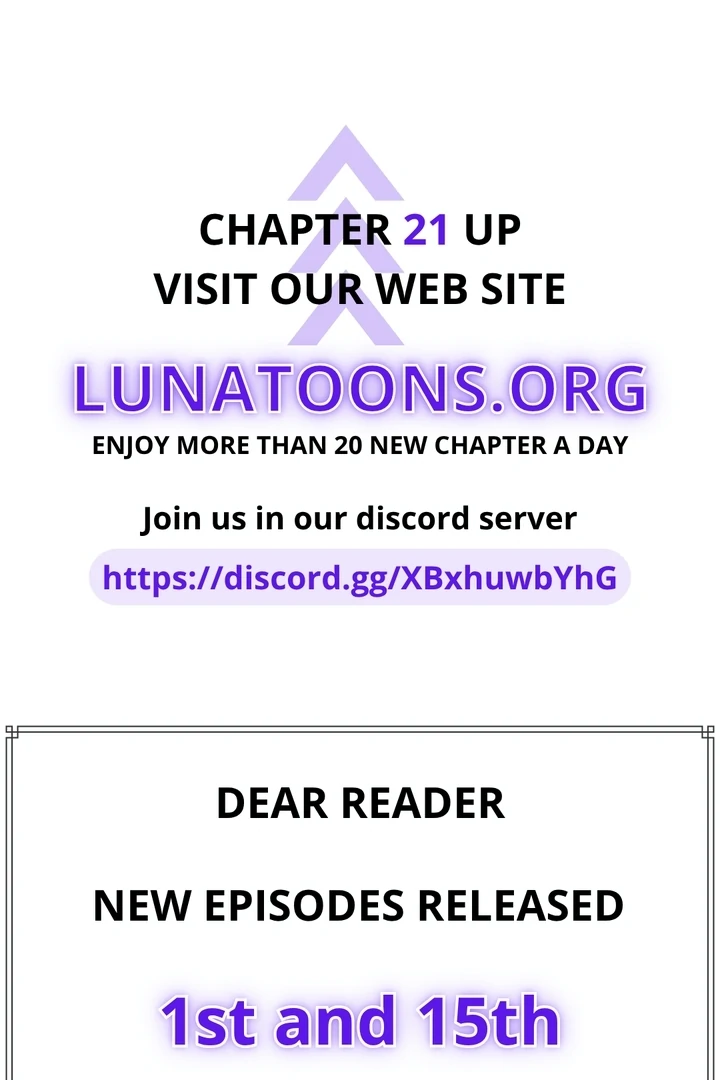 CHAPTER 21 UP
VISIT OUR WEB SITE

LUNATOONS.ORG
ENJOY MORE THAN 20 NEW CHAPTER A DAY

Join us in our discord server
https://discord.gg/XBxhuwbYhG

DEAR READER

NEW EPISODES RELEASED

1st and 15th